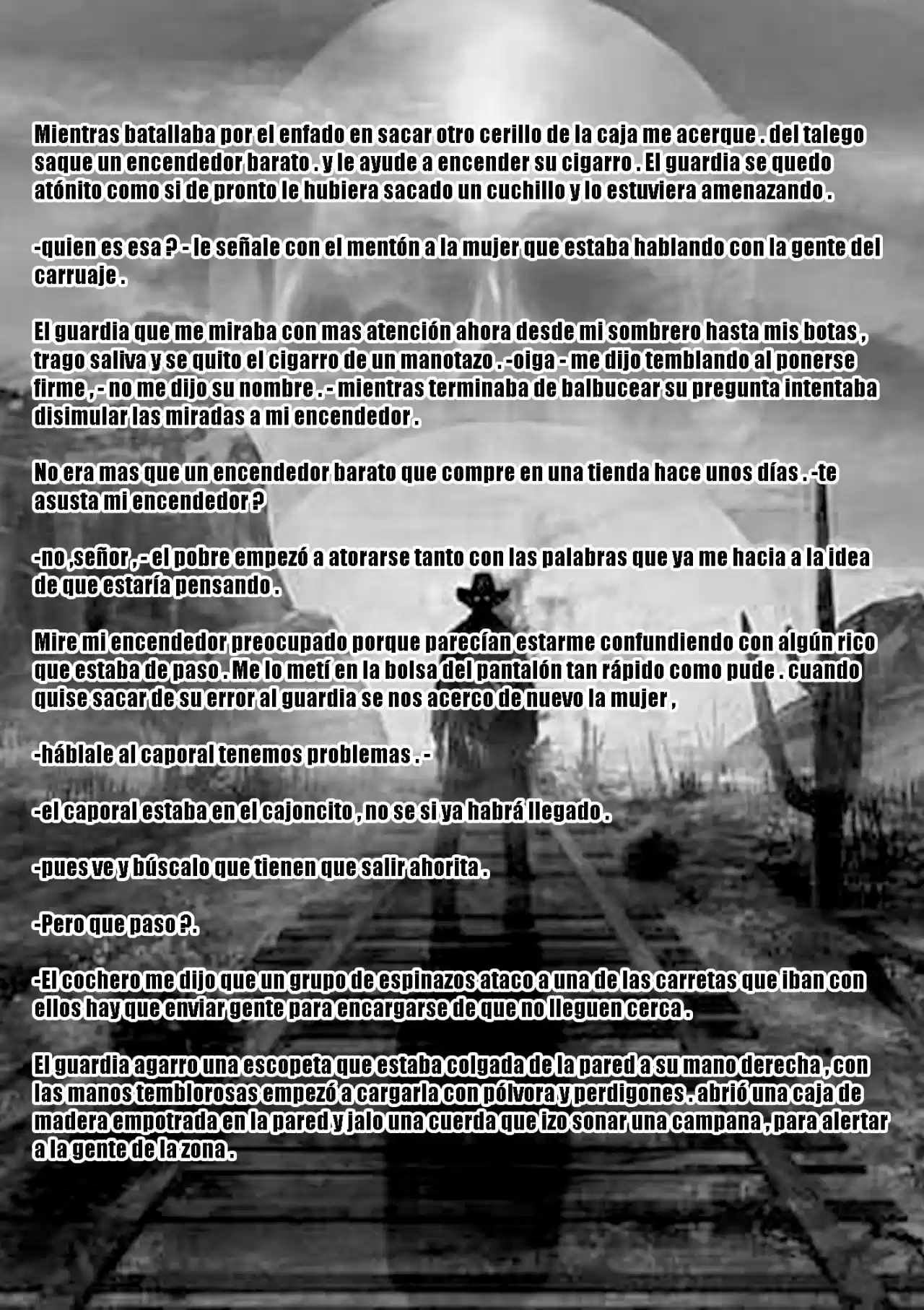 Mientras batallaba por el enfado en sacar otro cerillo de la caja me acerque . del talego saque un encendedor barato . y le ayude a encender su cigarro . El guardia se quedo atónito como si de pronto le hubiera sacado un cuchillo y lo estuviera amenazando .

-quien es esa ? - le señale con el mentón a la mujer que estaba hablando con la gente del carruaje .

El guardia que me miraba con mas atención ahora desde mi sombrero hasta mis botas , trago saliva y se quito el cigarro de un manotazo . -oiga - me dijo temblando al ponerse firme , - no me dijo su nombre . - mientras terminaba de balbucear su pregunta intentaba disimular las miradas a mi encendedor .

No era mas que un encendedor barato que compre en una tienda hace unos días . -te asusta mi encendedor ?

-no ,señor , - el pobre empezó a atorarse tanto con las palabras que ya me hacia a la idea de que estaría pensando .

Mire mi encendedor preocupado porque parecían estarme confundiendo con algún rico que estaba de paso . Me lo metí en la bolsa del pantalón tan rápido como pude . cuando quise sacar de su error al guardia se nos acerco de nuevo la mujer ,

-háblale al caporal tenemos problemas . -

-el caporal estaba en el cajoncito , no se si ya habrá llegado .

-pues ve y búscalo que tienen que salir ahorita .

-Pero que paso ?.

-El cochero me dijo que un grupo de espinazos ataco a una de las carretas que iban con ellos hay que enviar gente para encargarse de que no lleguen cerca .

El guardia agarro una escopeta que estaba colgada de la pared a su mano derecha , con las manos temblorosas empezó a cargarla con pólvora y perdigones . abrió una caja de madera empotrada en la pared y jalo una cuerda que izo sonar una campana , para alertar a la gente de la zona .